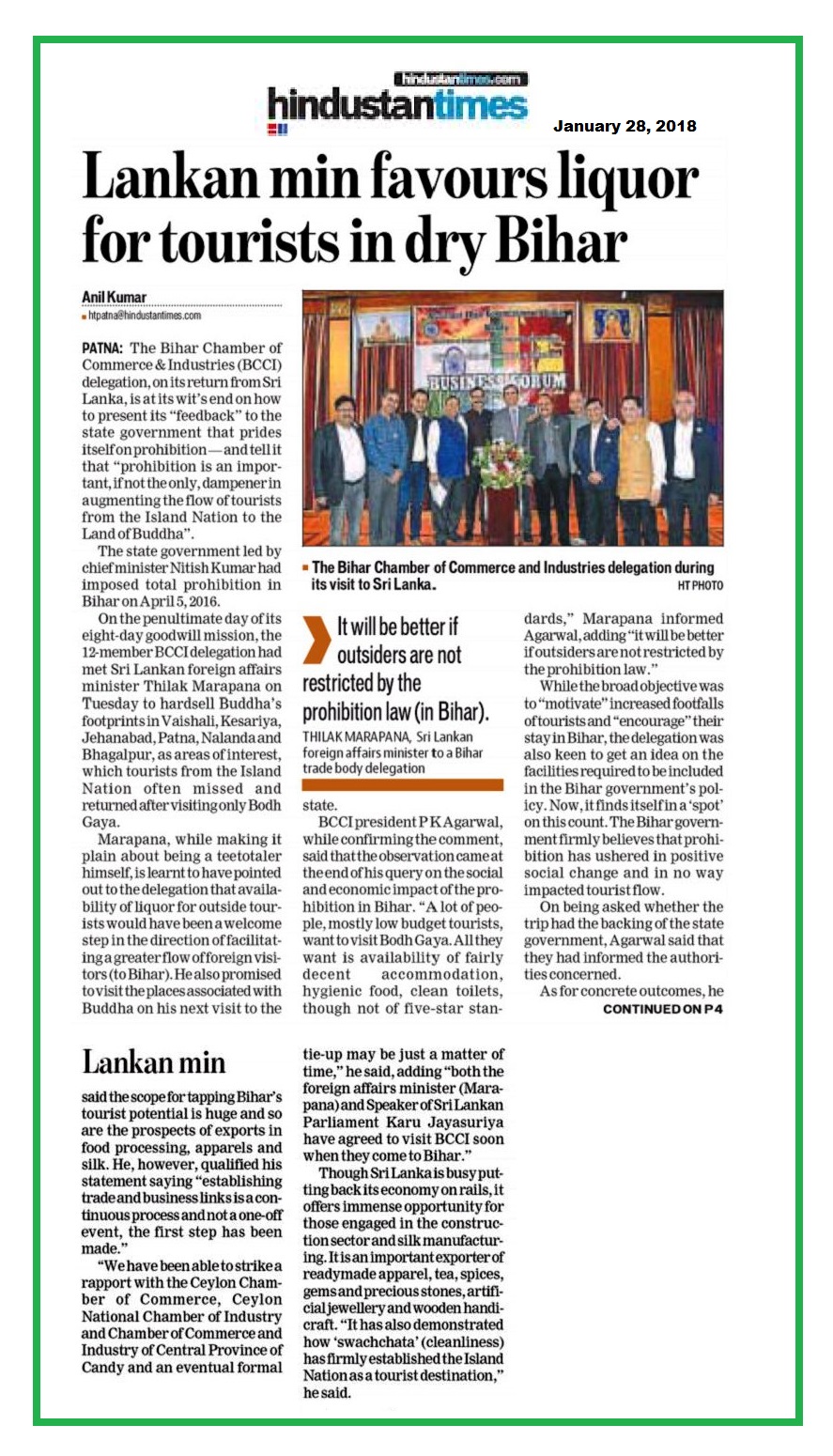 hindustantimes.com
hindustantimes

January 28, 2018

Lankan min favours liquor for tourists in dry Bihar

Anil Kumar
htpatna@hindustantimes.com

PATNA: The Bihar Chamber of Commerce & Industries (BCCI) delegation, on its return from Sri Lanka, is at its wit's end on how to present its "feedback" to the state government that prides itself on prohibition — and tell it that "prohibition is an important, if not the only, dampener in augmenting the flow of tourists from the Island Nation to the Land of Buddha".

The state government led by chief minister Nitish Kumar had imposed total prohibition in Bihar on April 5, 2016.

On the penultimate day of its eight-day goodwill mission, the 12-member BCCI delegation had met Sri Lankan foreign affairs minister Thilak Marapana on Tuesday to hardsell Buddha's footprints in Vaishali, Kesariya, Jehanabad, Patna, Nalanda and Bhagalpur, as areas of interest, which tourists from the Island Nation often missed and returned after visiting only Bodh Gaya.

Marapana, while making it plain about being a teetotaler himself, is learnt to have pointed out to the delegation that availability of liquor for outside tourists would have been a welcome step in the direction of facilitating a greater flow of foreign visitors (to Bihar). He also promised to visit the places associated with Buddha on his next visit to the state.

BUSINESS FORUM

The Bihar Chamber of Commerce and Industries delegation during its visit to Sri Lanka. HT PHOTO

It will be better if outsiders are not restricted by the prohibition law (in Bihar).
THILAK MARAPANA, Sri Lankan foreign affairs minister to a Bihar trade body delegation

BCCI president P K Agarwal, while confirming the comment, said that the observation came at the end of his query on the social and economic impact of the prohibition in Bihar. "A lot of people, mostly low budget tourists, want to visit Bodh Gaya. All they want is availability of fairly decent accommodation, hygienic food, clean toilets, though not of five-star standards," Marapana informed Agarwal, adding "it will be better if outsiders are not restricted by the prohibition law."

While the broad objective was to "motivate" increased footfalls of tourists and "encourage" their stay in Bihar, the delegation was also keen to get an idea on the facilities required to be included in the Bihar government's policy. Now, it finds itself in a 'spot' on this count. The Bihar government firmly believes that prohibition has ushered in positive social change and in no way impacted tourist flow.

On being asked whether the trip had the backing of the state government, Agarwal said that they had informed the authorities concerned.

As for concrete outcomes, he

CONTINUED ON P4

Lankan min

said the scope for tapping Bihar's tourist potential is huge and so are the prospects of exports in food processing, apparels and silk. He, however, qualified his statement saying "establishing trade and business links is a continuous process and not a one-off event, the first step has been made."

"We have been able to strike a rapport with the Ceylon Chamber of Commerce, Ceylon National Chamber of Industry and Chamber of Commerce and Industry of Central Province of Candy and an eventual formal tie-up may be just a matter of time," he said, adding "both the foreign affairs minister (Marapana) and Speaker of Sri Lankan Parliament Karu Jayasuriya have agreed to visit BCCI soon when they come to Bihar."

Though Sri Lanka is busy putting back its economy on rails, it offers immense opportunity for those engaged in the construction sector and silk manufacturing. It is an important exporter of readymade apparel, tea, spices, gems and precious stones, artificial jewellery and wooden handicraft. "It has also demonstrated how 'swachchata' (cleanliness) has firmly established the Island Nation as a tourist destination," he said.